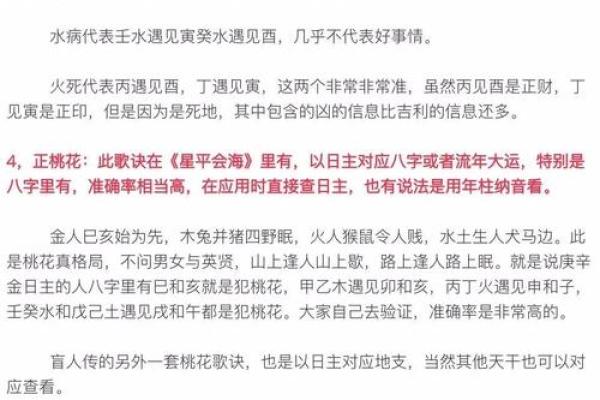 水病代表壬水遇见寅癸水遇见酉，几乎不代表好事情。

火死代表丙遇见酉，丁遇见寅，这两个非常非常准，虽然丙见酉是正财，丁见寅是正印，但是因为是死地，其中包含的凶的信息比吉利的信息还多。

4，正桃花：此歌诀在《星平会海》里有，以日主对应八字或者流年大运，特别是八字里有，准确率相当高，在应用时直接查日主，也有说法是用年柱纳音看。

金人巳亥始为先，木兔并猪四野眠，火人猴鼠令人贱，水土生人犬马边。此是桃花真格局，不问男女与英贤，山上逢人山上歌，路上逢人路上眠。就是说庚辛金日主的人八字里有巳和亥就是犯桃花，甲乙木遇见卯和亥，丙丁火遇见申和子，壬癸水和戊己土遇见戌和午都是犯桃花。大家自己去验证，准确率是非常高的。

盲人传的另外一套桃花歌诀，也是以日主对应地支，当然其他天干也可以对应查看。